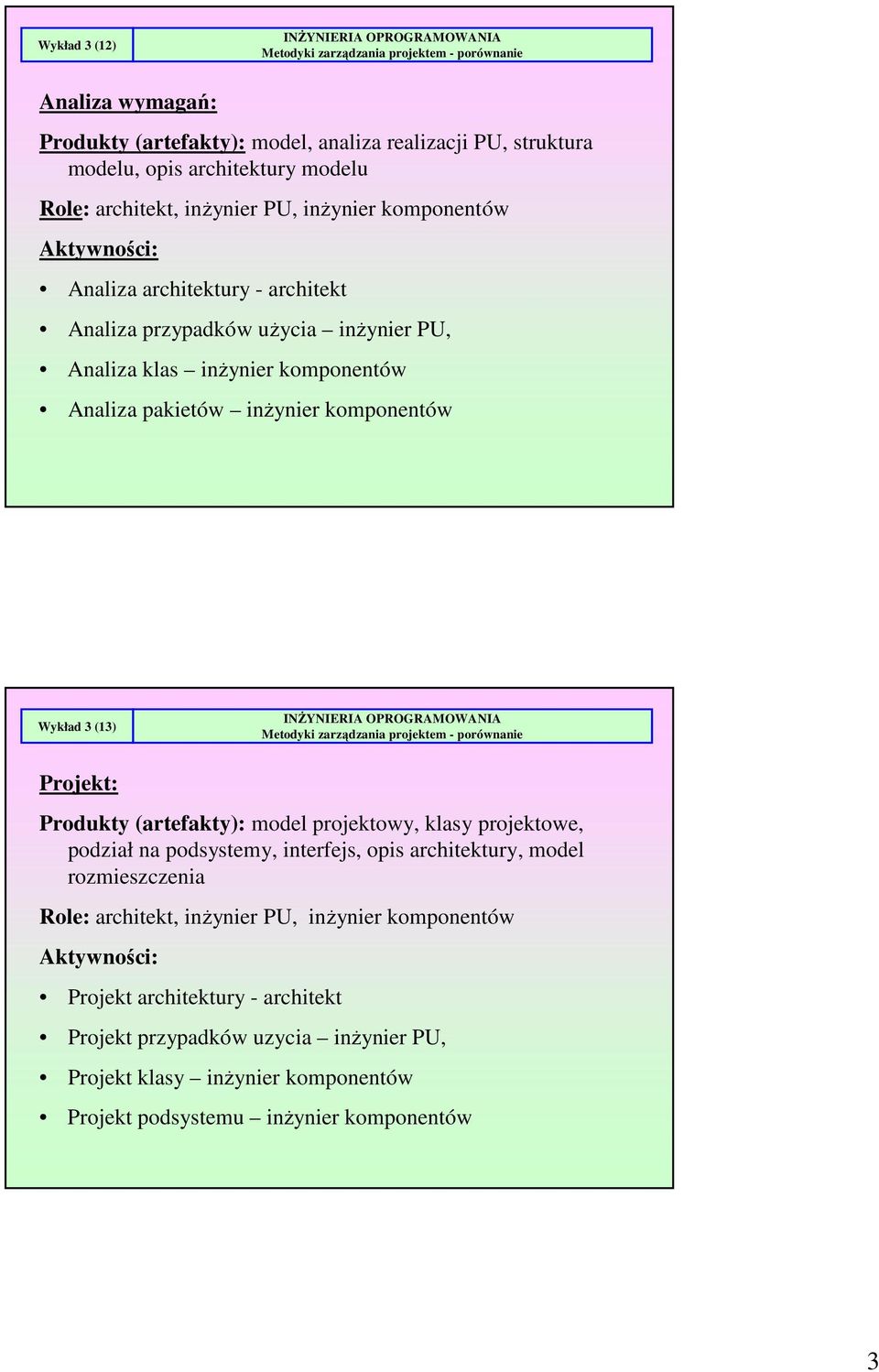 Wykład 3 (12)

INŻYNIERIA OPROGRAMOWANIA
Metodyki zarządzania projektem - porównanie

Analiza wymagań:

Produkty (artefakty): model, analiza realizacji PU, struktura modelu, opis architektury modelu

Role: architekt, inżynier PU, inżynier komponentów

Aktywności:

• Analiza architektury - architekt
• Analiza przypadków użycia – inżynier PU,
• Analiza klas – inżynier komponentów
• Analiza pakietów – inżynier komponentów

Wykład 3 (13)

INŻYNIERIA OPROGRAMOWANIA
Metodyki zarządzania projektem - porównanie

Projekt:

Produkty (artefakty): model projektowy, klasy projektowe, podział na podsystemy, interfejs, opis architektury, model rozmieszczenia

Role: architekt, inżynier PU, inżynier komponentów

Aktywności:

• Projekt architektury - architekt
• Projekt przypadków uzycia – inżynier PU,
• Projekt klasy – inżynier komponentów
• Projekt podsystemu – inżynier komponentów

3